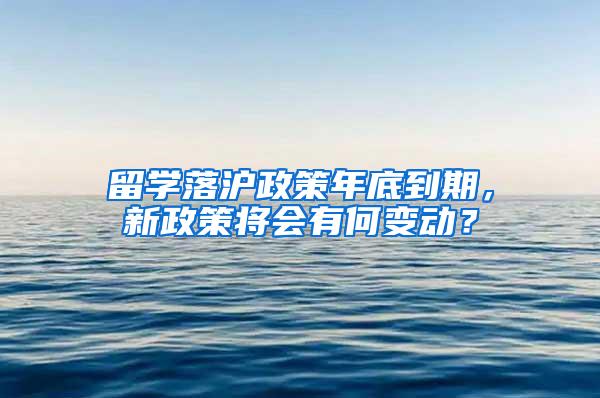 留学落沪政策年底到期，新政策将会有何变动？